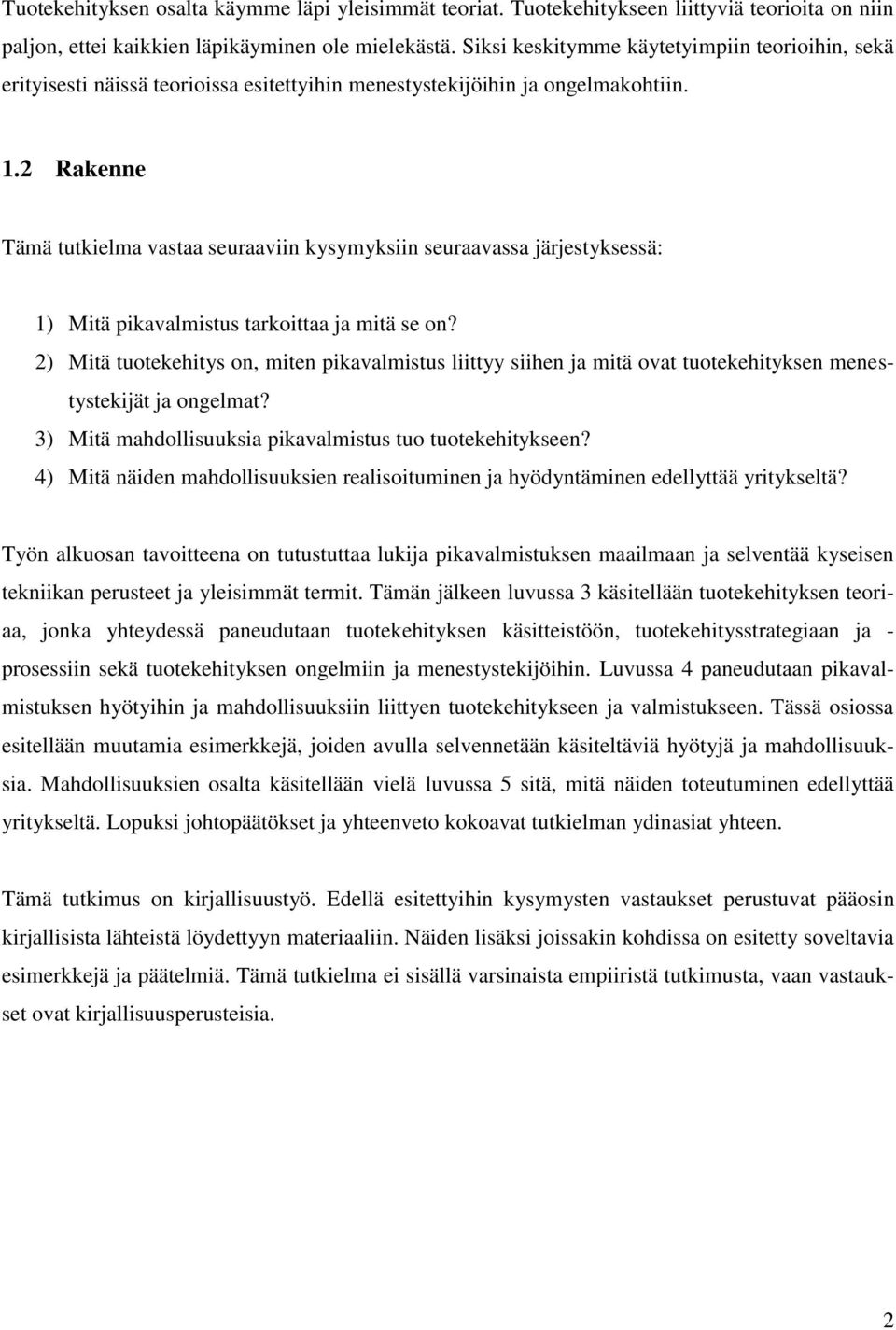 Tuotekehityksen osalta käymme läpi yleisimmät teoriat. Tuotekehitykseen liittyviä teorioita on niin paljon, ettei kaikkien läpikäyminen ole mielekästä. Siksi keskitymme käytetyimpiin teorioihin, sekä erityisesti näissä teorioissa esitettyihin menestystekijöihin ja ongelmakohtiin.

1.2 Rakenne

Tämä tutkielma vastaa seuraaviin kysymyksiin seuraavassa järjestyksessä:

1) Mitä pikavalmistus tarkoittaa ja mitä se on?
2) Mitä tuotekehitys on, miten pikavalmistus liittyy siihen ja mitä ovat tuotekehityksen menestystekijät ja ongelmat?
3) Mitä mahdollisuuksia pikavalmistus tuo tuotekehitykseen?
4) Mitä näiden mahdollisuuksien realisoituminen ja hyödyntäminen edellyttää yritykseltä?

Työn alkuosan tavoitteena on tutustuttaa lukija pikavalmistuksen maailmaan ja selventää kyseisen tekniikan perusteet ja yleisimmät termit. Tämän jälkeen luvussa 3 käsitellään tuotekehityksen teoriaa, jonka yhteydessä paneudutaan tuotekehityksen käsitteistöön, tuotekehitysstrategiaan ja -prosessiin sekä tuotekehityksen ongelmiin ja menestystekijöihin. Luvussa 4 paneudutaan pikavalmistuksen hyötyihin ja mahdollisuuksiin liittyen tuotekehitykseen ja valmistukseen. Tässä osiossa esitellään muutamia esimerkkejä, joiden avulla selvennetään käsiteltäviä hyötyjä ja mahdollisuuksia. Mahdollisuuksien osalta käsitellään vielä luvussa 5 sitä, mitä näiden toteutuminen edellyttää yritykseltä. Lopuksi johtopäätökset ja yhteenveto kokoavat tutkielman ydinasiat yhteen.

Tämä tutkimus on kirjallisuustyö. Edellä esitettyihin kysymysten vastaukset perustuvat pääosin kirjallisista lähteistä löydettyyn materiaaliin. Näiden lisäksi joissakin kohdissa on esitetty soveltavia esimerkkejä ja päätelmiä. Tämä tutkielma ei sisällä varsinaista empiiristä tutkimusta, vaan vastaukset ovat kirjallisuusperusteisia.

2